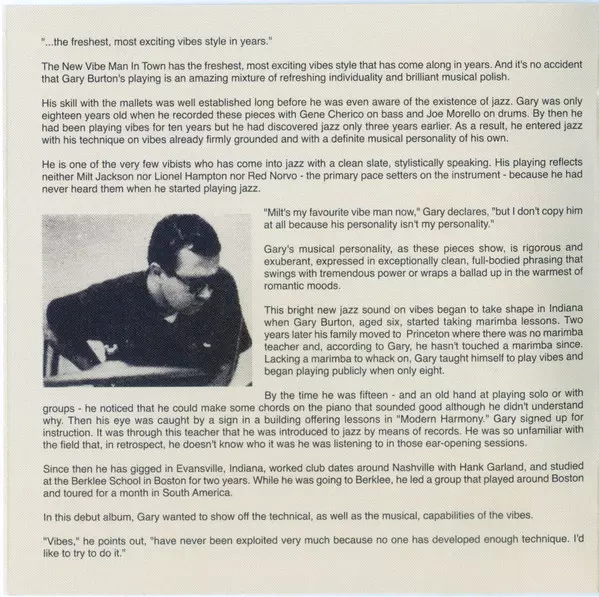 "...the freshest, most exciting vibes style in years."

The New Vibe Man In Town has the freshest, most exciting vibes style that has come along in years. And it's no accident that Gary Burton's playing is an amazing mixture of refreshing individuality and brilliant musical polish.

His skill with the mallets was well established long before he was even aware of the existence of jazz. Gary was only eighteen years old when he recorded these pieces with Gene Cherico on bass and Joe Morello on drums. By then he had been playing vibes for ten years but he had discovered jazz only three years earlier. As a result, he entered jazz with his technique on vibes already firmly grounded and with a definite musical personality of his own.

He is one of the very few vibists who has come into jazz with a clean slate, stylistically speaking. His playing reflects neither Milt Jackson nor Lionel Hampton nor Red Norvo - the primary pace setters on the instrument - because he had never heard them when he started playing jazz.

"Milt's my favourite vibe man now," Gary declares, "but I don't copy him at all because his personality isn't my personality."

Gary's musical personality, as these pieces show, is rigorous and exuberant, expressed in exceptionally clean, full-bodied phrasing that swings with tremendous power or wraps a ballad up in the warmest of romantic moods.

This bright new jazz sound on vibes began to take shape in Indiana when Gary Burton, aged six, started taking marimba lessons. Two years later his family moved to Princeton where there was no marimba teacher and, according to Gary, he hasn't touched a marimba since. Lacking a marimba to whack on, Gary taught himself to play vibes and began playing publicly when only eight.

By the time he was fifteen - and an old hand at playing solo or with groups - he noticed that he could make some chords on the piano that sounded good although he didn't understand why. Then his eye was caught by a sign in a building offering lessons in "Modern Harmony." Gary signed up for instruction. It was through this teacher that he was introduced to jazz by means of records. He was so unfamiliar with the field that, in retrospect, he doesn't know who it was he was listening to in those ear-opening sessions.

Since then he has gigged in Evansville, Indiana, worked club dates around Nashville with Hank Garland, and studied at the Berklee School in Boston for two years. While he was going to Berklee, he led a group that played around Boston and toured for a month in South America.

In this debut album, Gary wanted to show off the technical, as well as the musical, capabilities of the vibes.

"Vibes," he points out, "have never been exploited very much because no one has developed enough technique. I'd like to try to do it."